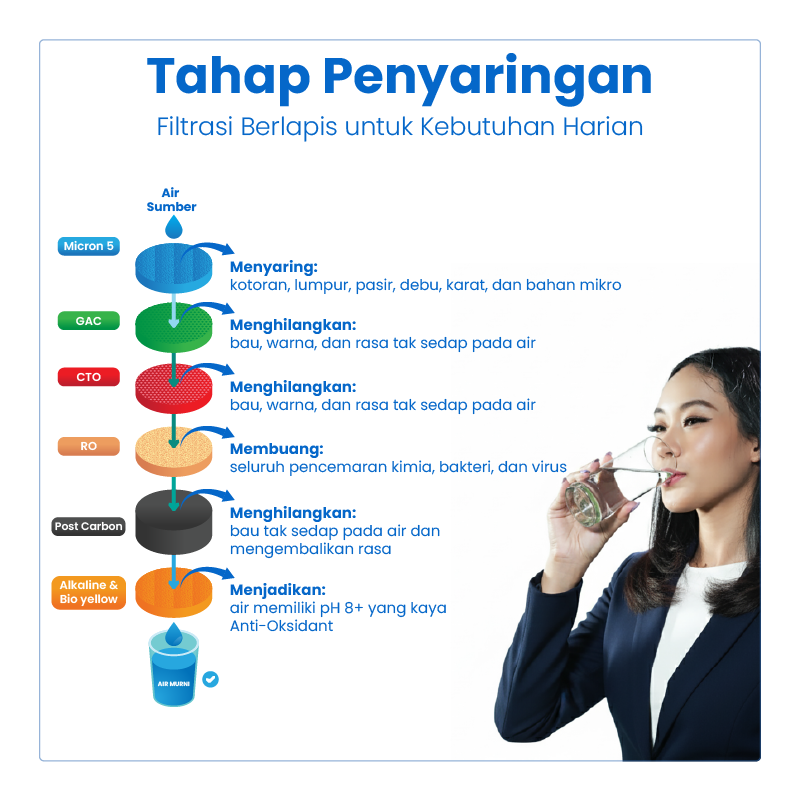 Tahap Penyaringan
Filtrasi Berlapis untuk Kebutuhan Harian

Air Sumber

Micron 5
Menyaring:
kotoran, lumpur, pasir, debu, karat, dan bahan mikro

GAC
Menghilangkan:
bau, warna, dan rasa tak sedap pada air

CTO
Menghilangkan:
bau, warna, dan rasa tak sedap pada air

RO
Membuang:
seluruh pencemaran kimia, bakteri, dan virus

Post Carbon
Menghilangkan:
bau tak sedap pada air dan mengembalikan rasa

Alkaline & Bio yellow
Menjadikan:
air memiliki pH 8+ yang kaya Anti-Oksidant

AIR MURNI